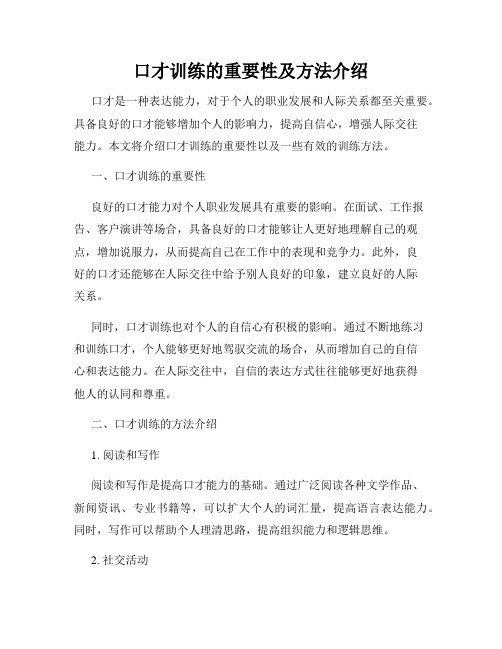 口才训练的重要性及方法介绍

口才是一种表达能力，对于个人的职业发展和人际关系都至关重要。具备良好的口才能够增加个人的影响力，提高自信心，增强人际交往能力。本文将介绍口才训练的重要性以及一些有效的训练方法。

一、口才训练的重要性

良好的口才能力对个人职业发展具有重要的影响。在面试、工作报告、客户演讲等场合，具备良好的口才能够让人更好地理解自己的观点，增加说服力，从而提高自己在工作中的表现和竞争力。此外，良好的口才还能够在人际交往中给予别人良好的印象，建立良好的人际关系。

同时，口才训练也对个人的自信心有积极的影响。通过不断地练习和训练口才，个人能够更好地驾驭交流的场合，从而增加自己的自信心和表达能力。在人际交往中，自信的表达方式往往能够更好地获得他人的认同和尊重。

二、口才训练的方法介绍

1. 阅读和写作

阅读和写作是提高口才能力的基础。通过广泛阅读各种文学作品、新闻资讯、专业书籍等，可以扩大个人的词汇量，提高语言表达能力。同时，写作可以帮助个人理清思路，提高组织能力和逻辑思维。

2. 社交活动